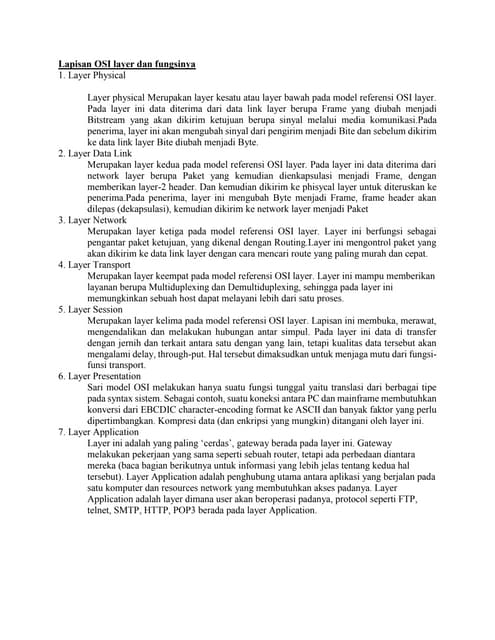 Lapisan OSI layer dan fungsinya
1. Layer Physical

Layer physical Merupakan layer kesatu atau layer bawah pada model referensi OSI layer. Pada layer ini data diterima dari data link layer berupa Frame yang diubah menjadi Bitstream yang akan dikirim ketujuan berupa sinyal melalui media komunikasi.Pada penerima, layer ini akan mengubah sinyal dari pengirim menjadi Bite dan sebelum dikirim ke data link layer Bite diubah menjadi Byte.

2. Layer Data Link
Merupakan layer kedua pada model referensi OSI layer. Pada layer ini data diterima dari network layer berupa Paket yang kemudian dienkapsulasi menjadi Frame, dengan memberikan layer-2 header. Dan kemudian dikirim ke phisycal layer untuk diteruskan ke penerima.Pada penerima, layer ini mengubah Byte menjadi Frame, frame header akan dilepas (dekapsulasi), kemudian dikirim ke network layer menjadi Paket

3. Layer Network
Merupakan layer ketiga pada model referensi OSI layer. Layer ini berfungsi sebagai pengantar paket ketujuan, yang dikenal dengan Routing.Layer ini mengontrol paket yang akan dikirim ke data link layer dengan cara mencari route yang paling murah dan cepat.

4. Layer Transport
Merupakan layer keempat pada model referensi OSI layer. Layer ini mampu memberikan layanan berupa Multiduplexing dan Demultiduplexing, sehingga pada layer ini memungkinkan sebuah host dapat melayani lebih dari satu proses.

5. Layer Session
Merupakan layer kelima pada model referensi OSI layer. Lapisan ini membuka, merawat, mengendalikan dan melakukan hubungan antar simpul. Pada layer ini data di transfer dengan jernih dan terkait antara satu dengan yang lain, tetapi kualitas data tersebut akan mengalami delay, through-put. Hal tersebut dimaksudkan untuk menjaga mutu dari fungsi-funsi transport.

6. Layer Presentation
Sari model OSI melakukan hanya suatu fungsi tunggal yaitu translasi dari berbagai tipe pada syntax sistem. Sebagai contoh, suatu koneksi antara PC dan mainframe membutuhkan konversi dari EBCDIC character-encoding format ke ASCII dan banyak faktor yang perlu dipertimbangkan. Kompresi data (dan enkripsi yang mungkin) ditangani oleh layer ini.

7. Layer Application
Layer ini adalah yang paling 'cerdas', gateway berada pada layer ini. Gateway melakukan pekerjaan yang sama seperti sebuah router, tetapi ada perbedaan diantara mereka (baca bagian berikutnya untuk informasi yang lebih jelas tentang kedua hal tersebut). Layer Application adalah penghubung utama antara aplikasi yang berjalan pada satu komputer dan resources network yang membutuhkan akses padanya. Layer Application adalah layer dimana user akan beroperasi padanya, protocol seperti FTP, telnet, SMTP, HTTP, POP3 berada pada layer Application.